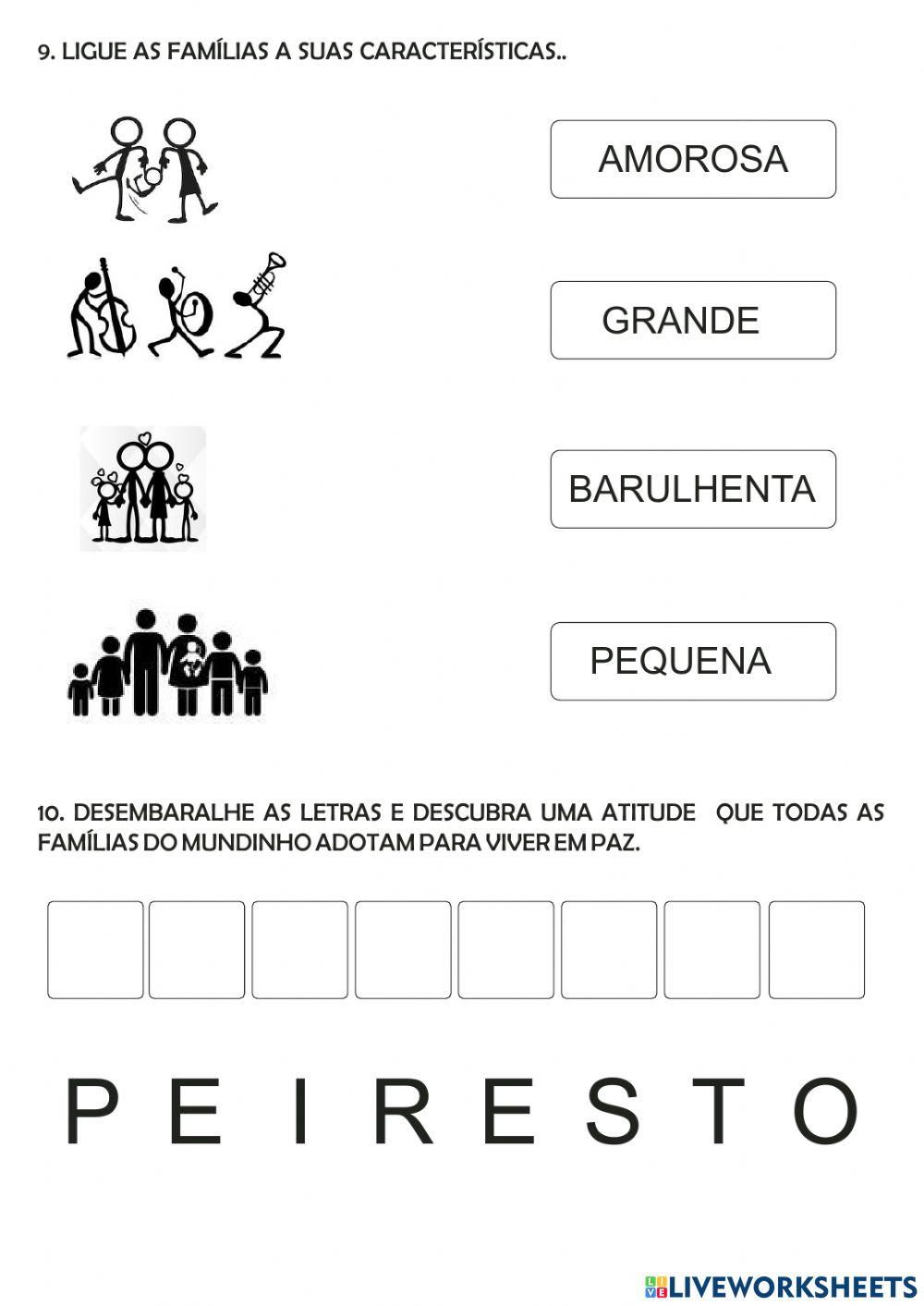 9. LIGUE AS FAMÍLIAS A SUAS CARACTERÍSTICAS..

AMOROSA

GRANDE

BARULHENTA

PEQUENA

10. DESEMBARALHE AS LETRAS E DESCUBRA UMA ATITUDE QUE TODAS AS FAMÍLIAS DO MUNDINHO ADOTAM PARA VIVER EM PAZ.

P E I R E S T O

LIVEWORKSHEETS